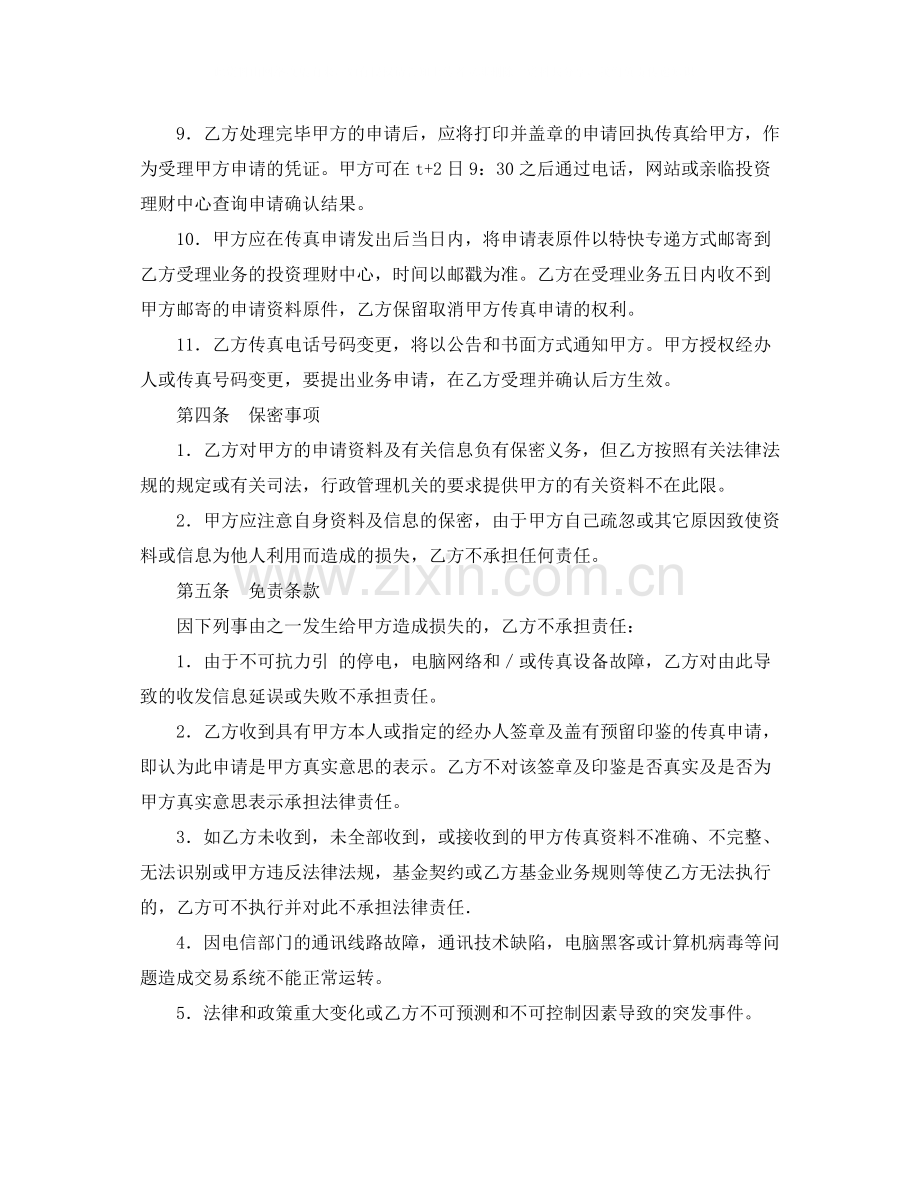 9．乙方处理完毕甲方的申请后，应将打印并盖章的申请回执传真给甲方，作为受理甲方申请的凭证。甲方可在t+2日9：30之后通过电话，网站或亲临投资理财中心查询申请确认结果。

10．甲方应在传真申请发出后当日内，将申请表原件以特快专递方式邮寄到乙方受理业务的投资理财中心，时间以邮戳为准。乙方在受理业务五日内收不到甲方邮寄的申请资料原件，乙方保留取消甲方传真申请的权利。

11．乙方传真电话号码变更，将以公告和书面方式通知甲方。甲方授权经办人或传真号码变更，要提出业务申请，在乙方受理并确认后方生效。

第四条 保密事项

1．乙方对甲方的申请资料及有关信息负有保密义务，但乙方按照有关法律法规的规定或有关司法，行政管理机关的要求提供甲方的有关资料不在此限。

2．甲方应注意自身资料及信息的保密，由于甲方自己疏忽或其它原因致使资料或信息为他人利用而造成的损失，乙方不承担任何责任。

第五条 免责条款

因下列事由之一发生给甲方造成损失的，乙方不承担责任：

1．由于不可抗力引 的停电，电脑网络和／或传真设备故障，乙方对由此导致的收发信息延误或失败不承担责任。

2．乙方收到具有甲方本人或指定的经办人签章及盖有预留印鉴的传真申请，即认为此申请是甲方真实意思的表示。乙方不对该签章及印鉴是否真实及是否为甲方真实意思表示承担法律责任。

3．如乙方未收到，未全部收到，或接收到的甲方传真资料不准确、不完整、无法识别或甲方违反法律法规，基金契约或乙方基金业务规则等使乙方无法执行的，乙方可不执行并对此不承担法律责任．

4．因电信部门的通讯线路故障，通讯技术缺陷，电脑黑客或计算机病毒等问题造成交易系统不能正常运转。

5．法律和政策重大变化或乙方不可预测和不可控制因素导致的突发事件。

www.zixin.com.cn